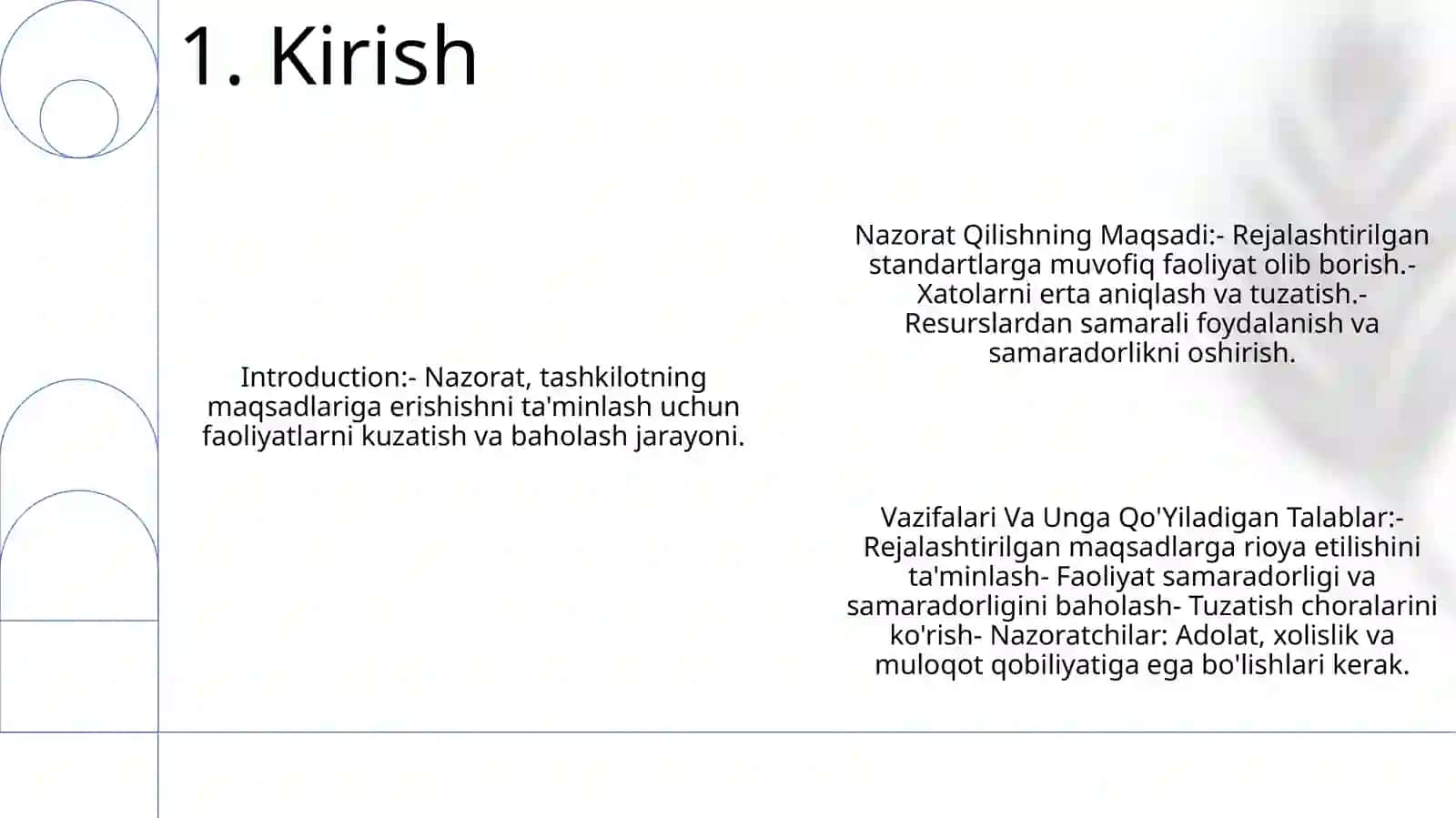 1. Kirish

Introduction:- Nazorat, tashkilotning maqsadlariga erishishni ta'minlash uchun faoliyatlarni kuzatish va baholash jarayoni.

Nazorat Qilishning Maqsadi:- Rejalashtirilgan standartlarga muvofiq faoliyat olib borish.- Xatolarni erta aniqlash va tuzatish.- Resurslardan samarali foydalanish va samaradorlikni oshirish.

Vazifalari Va Unga Qo'Yiladigan Talablar:- Rejalashtirilgan maqsadlarga rioya etilishini ta'minlash- Faoliyat samaradorligi va samaradorligini baholash- Tuzatish choralarini ko'rish- Nazoratchilar: Adolat, xolislik va muloqot qobiliyatiga ega bo'lishlari kerak.